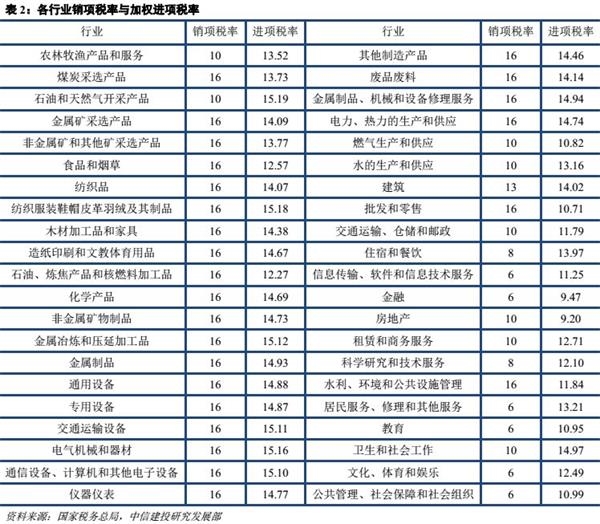 表 2：各行业销项税率与加权进项税率

| 行业 | 销项税率 | 进项税率 | 行业 | 销项税率 | 进项税率 |
|---|---|---|---|---|---|
| 农林牧渔产品和服务 | 10 | 13.52 | 其他制造产品 | 16 | 14.46 |
| 煤炭采选产品 | 16 | 13.73 | 废品废料 | 16 | 14.14 |
| 石油和天然气开采产品 | 10 | 15.19 | 金属制品、机械和设备修理服务 | 16 | 14.94 |
| 金属矿采选产品 | 16 | 14.09 | 电力、热力的生产和供应 | 16 | 14.74 |
| 非金属矿和其他矿采选产品 | 16 | 13.77 | 燃气生产和供应 | 10 | 10.82 |
| 食品和烟草 | 16 | 12.57 | 水的生产和供应 | 10 | 13.16 |
| 纺织品 | 16 | 14.07 | 建筑 | 13 | 14.02 |
| 纺织服装鞋帽皮革羽绒及其制品 | 16 | 15.18 | 批发和零售 | 16 | 10.71 |
| 木材加工品和家具 | 16 | 14.38 | 交通运输、仓储和邮政 | 10 | 11.79 |
| 造纸印刷和文教体育用品 | 16 | 14.67 | 住宿和餐饮 | 8 | 13.97 |
| 石油、炼焦产品和核燃料加工品 | 16 | 12.27 | 信息传输、软件和信息技术服务 | 6 | 11.25 |
| 化学产品 | 16 | 14.69 | 金融 | 6 | 9.47 |
| 非金属矿物制品 | 16 | 14.73 | 房地产 | 10 | 9.20 |
| 金属冶炼和压延加工品 | 16 | 15.12 | 租赁和商务服务 | 10 | 12.71 |
| 金属制品 | 16 | 14.93 | 科学研究和技术服务 | 8 | 12.10 |
| 通用设备 | 16 | 14.88 | 水利、环境和公共设施管理 | 16 | 11.84 |
| 专用设备 | 16 | 14.87 | 居民服务、修理和其他服务 | 6 | 13.21 |
| 交通运输设备 | 16 | 15.11 | 教育 | 6 | 10.95 |
| 电气机械和器材 | 16 | 15.16 | 卫生和社会工作 | 10 | 14.97 |
| 通信设备、计算机和其他电子设备 | 16 | 15.10 | 文化、体育和娱乐 | 6 | 12.49 |
| 仪器仪表 | 16 | 14.77 | 公共管理、社会保障和社会组织 | 6 | 10.99 |

资料来源：国家税务总局，中信建投研究发展部